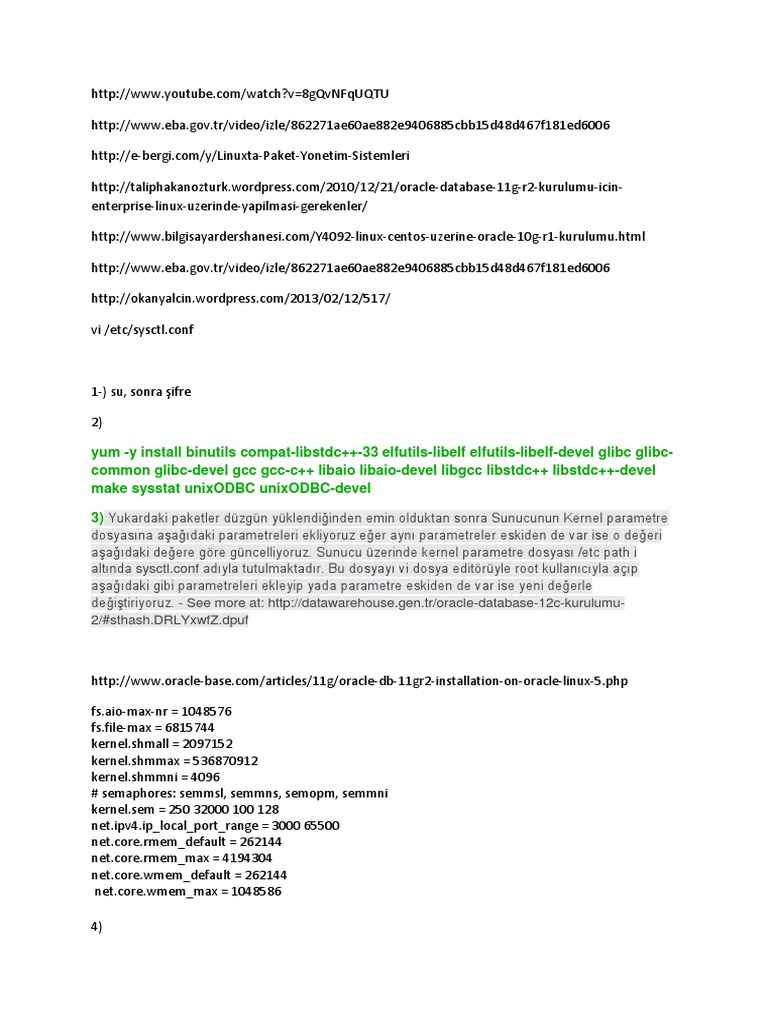 http://www.youtube.com/watch?v=8gQvNFqUQTU

http://www.eba.gov.tr/video/izle/862271ae60ae882e9406885cbb15d48d467f181ed6006

http://e-bergi.com/y/Linuxta-Paket-Yonetim-Sistemleri

http://taliphakanozturk.wordpress.com/2010/12/21/oracle-database-11g-r2-kurulumu-icin-enterprise-linux-uzerinde-yapilmasi-gerekenler/

http://www.bilgisayardershanesi.com/Y4092-linux-centos-uzerine-oracle-10g-r1-kurulumu.html

http://www.eba.gov.tr/video/izle/862271ae60ae882e9406885cbb15d48d467f181ed6006

http://okanyalcin.wordpress.com/2013/02/12/517/

vi /etc/sysctl.conf

1-) su, sonra şifre

2)

yum -y install binutils compat-libstdc++-33 elfutils-libelf elfutils-libelf-devel glibc glibc-common glibc-devel gcc gcc-c++ libaio libaio-devel libgcc libstdc++ libstdc++-devel make sysstat unixODBC unixODBC-devel

3) Yukardaki paketler düzgün yüklendiğinden emin olduktan sonra Sunucunun Kernel parametre dosyasına aşağıdaki parametreleri ekliyoruz eğer aynı parametreler eskiden de var ise o değeri aşağıdaki değere göre güncelliyoruz. Sunucu üzerinde kernel parametre dosyası /etc path i altında sysctl.conf adıyla tutulmaktadır. Bu dosyayı vi dosya editörüyle root kullanıcıyla açıp aşağıdaki gibi parametreleri ekleyip yada parametre eskiden de var ise yeni değerle değiştiriyoruz. - See more at: http://datawarehouse.gen.tr/oracle-database-12c-kurulumu-2/#sthash.DRLYxwfZ.dpuf

http://www.oracle-base.com/articles/11g/oracle-db-11gr2-installation-on-oracle-linux-5.php

fs.aio-max-nr = 1048576
fs.file-max = 6815744
kernel.shmall = 2097152
kernel.shmmax = 536870912
kernel.shmmni = 4096
# semaphores: semmsl, semmns, semopm, semmni
kernel.sem = 250 32000 100 128
net.ipv4.ip_local_port_range = 3000 65500
net.core.rmem_default = 262144
net.core.rmem_max = 4194304
net.core.wmem_default = 262144
net.core.wmem_max = 1048586

4)